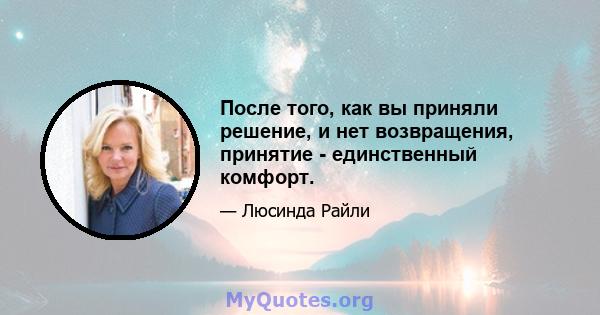 После того, как вы приняли решение, и нет возвращения, принятие - единственный комфорт.

— Люсинда Райли

MyQuotes.org